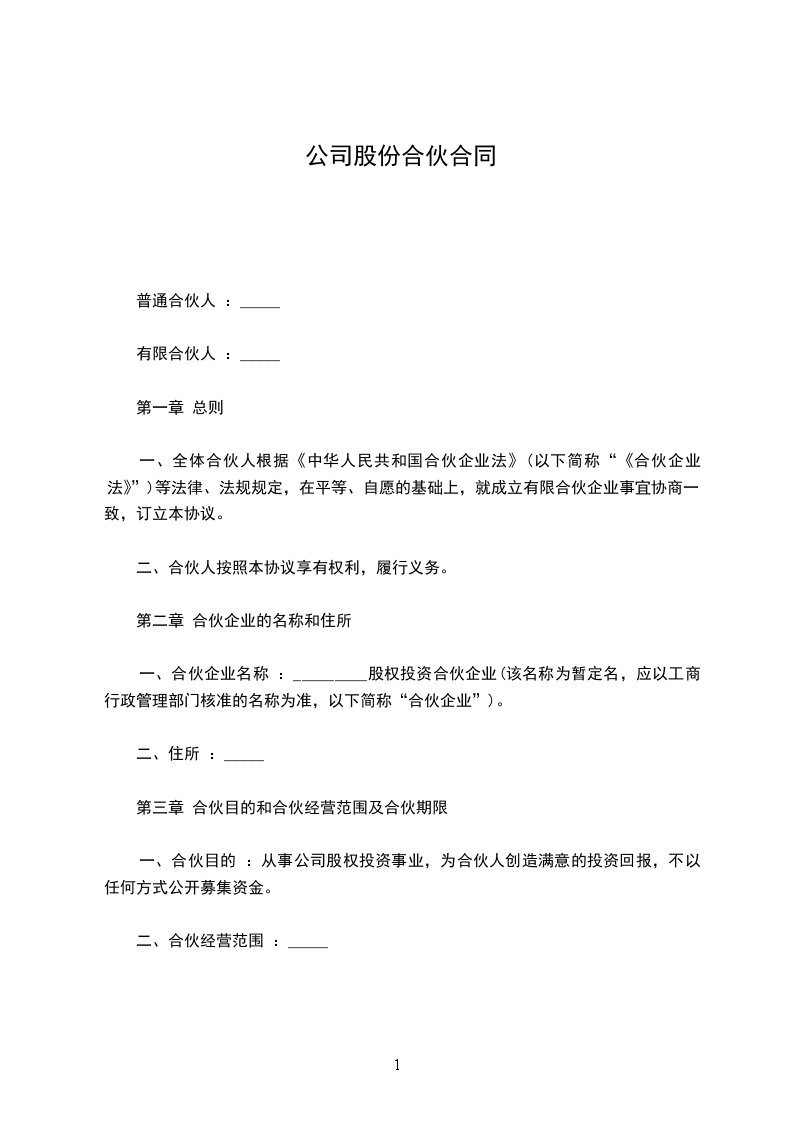 公司股份合伙合同

普通合伙人 ：_____

有限合伙人 ：_____

第一章 总则

一、全体合伙人根据《中华人民共和国合伙企业法》（以下简称“《合伙企业法》”）等法律、法规规定，在平等、自愿的基础上，就成立有限合伙企业事宜协商一致，订立本协议。

二、合伙人按照本协议享有权利，履行义务。

第二章 合伙企业的名称和住所

一、合伙企业名称 ：_________股权投资合伙企业（该名称为暂定名，应以工商行政管理部门核准的名称为准，以下简称“合伙企业”）。

二、住所 ：_____

第三章 合伙目的和合伙经营范围及合伙期限

一、合伙目的 ：从事公司股权投资事业，为合伙人创造满意的投资回报，不以任何方式公开募集资金。

二、合伙经营范围 ：_____

1